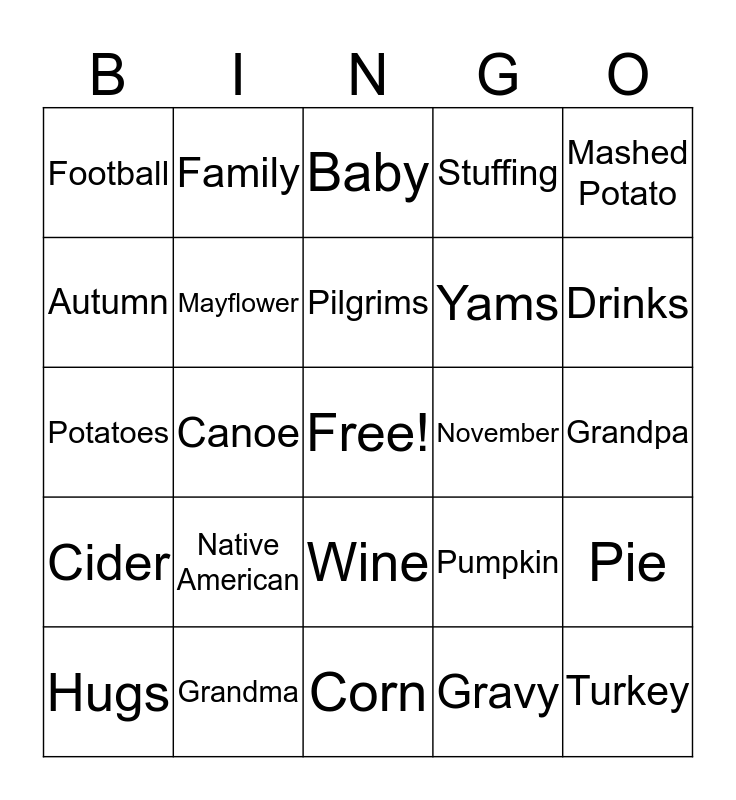 | B | I | N | G | O |
|---|---|---|---|---|
| Football | Family | Baby | Stuffing | Mashed Potato |
| Autumn | Mayflower | Pilgrims | Yams | Drinks |
| Potatoes | Canoe | Free! | November | Grandpa |
| Cider | Native American | Wine | Pumpkin | Pie |
| Hugs | Grandma | Corn | Gravy | Turkey |